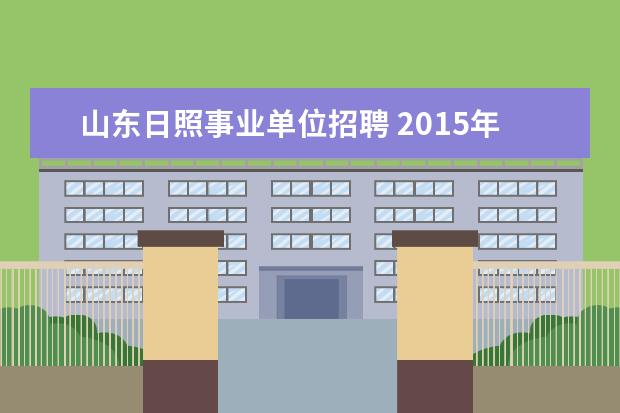 山东日照事业单位招聘 2015年